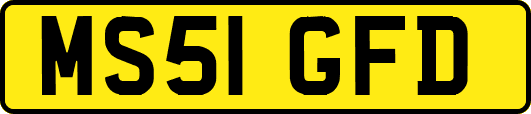 MS51 GFD